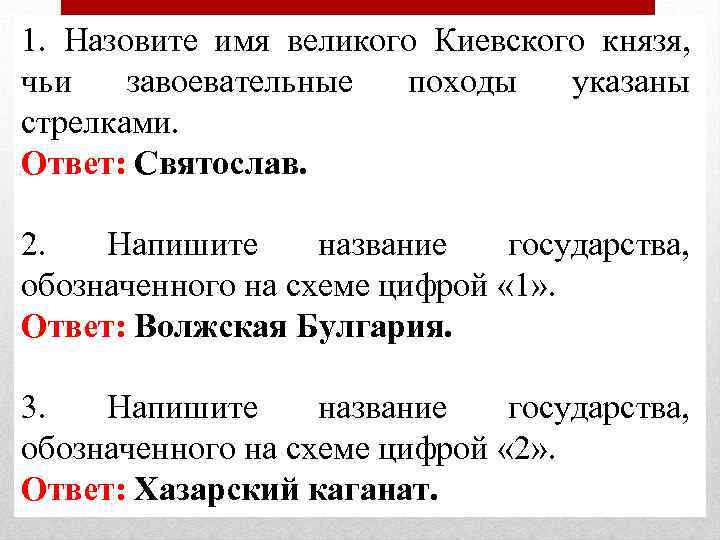 1. Назовите имя великого Киевского князя, чьи завоевательные походы указаны стрелками.
Ответ: Святослав.

2. Напишите название государства, обозначенного на схеме цифрой «1».
Ответ: Волжская Булгария.

3. Напишите название государства, обозначенного на схеме цифрой «2».
Ответ: Хазарский каганат.